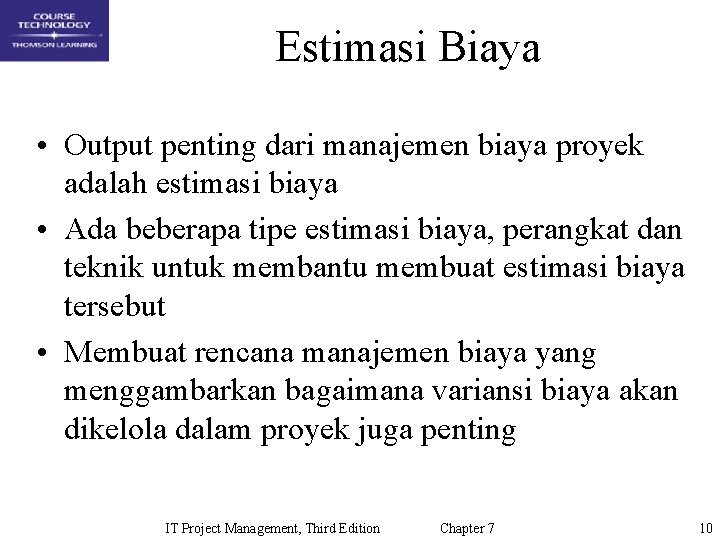 COURSE TECHNOLOGY
THOMSON LEARNING

Estimasi Biaya

• Output penting dari manajemen biaya proyek adalah estimasi biaya

• Ada beberapa tipe estimasi biaya, perangkat dan teknik untuk membantu membuat estimasi biaya tersebut

• Membuat rencana manajemen biaya yang menggambarkan bagaimana variansi biaya akan dikelola dalam proyek juga penting

IT Project Management, Third Edition Chapter 7 10